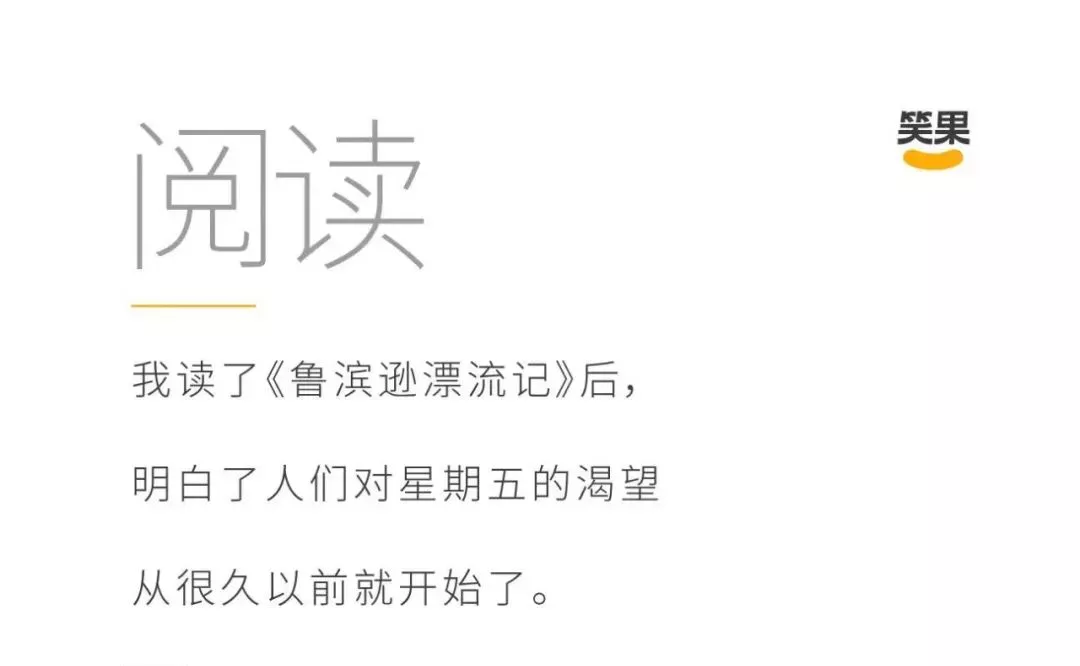 阅读

笑果

我读了《鲁滨逊漂流记》后，

明白了人们对星期五的渴望

从很久以前就开始了。